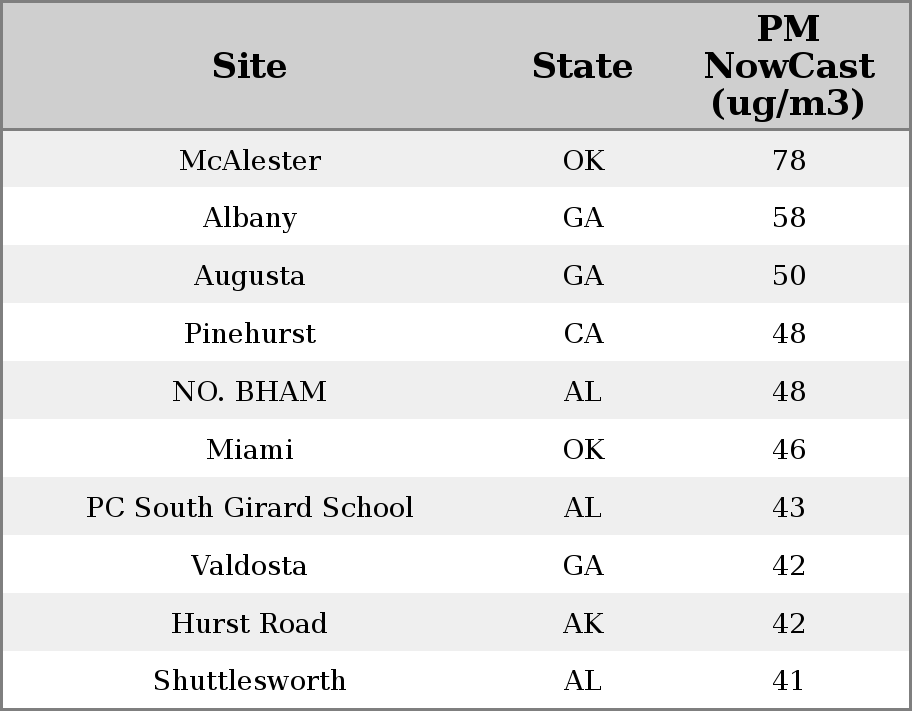 | Site | State | PM NowCast (ug/m3) |
|---|---|---|
| McAlester | OK | 78 |
| Albany | GA | 58 |
| Augusta | GA | 50 |
| Pinehurst | CA | 48 |
| NO. BHAM | AL | 48 |
| Miami | OK | 46 |
| PC South Girard School | AL | 43 |
| Valdosta | GA | 42 |
| Hurst Road | AK | 42 |
| Shuttlesworth | AL | 41 |